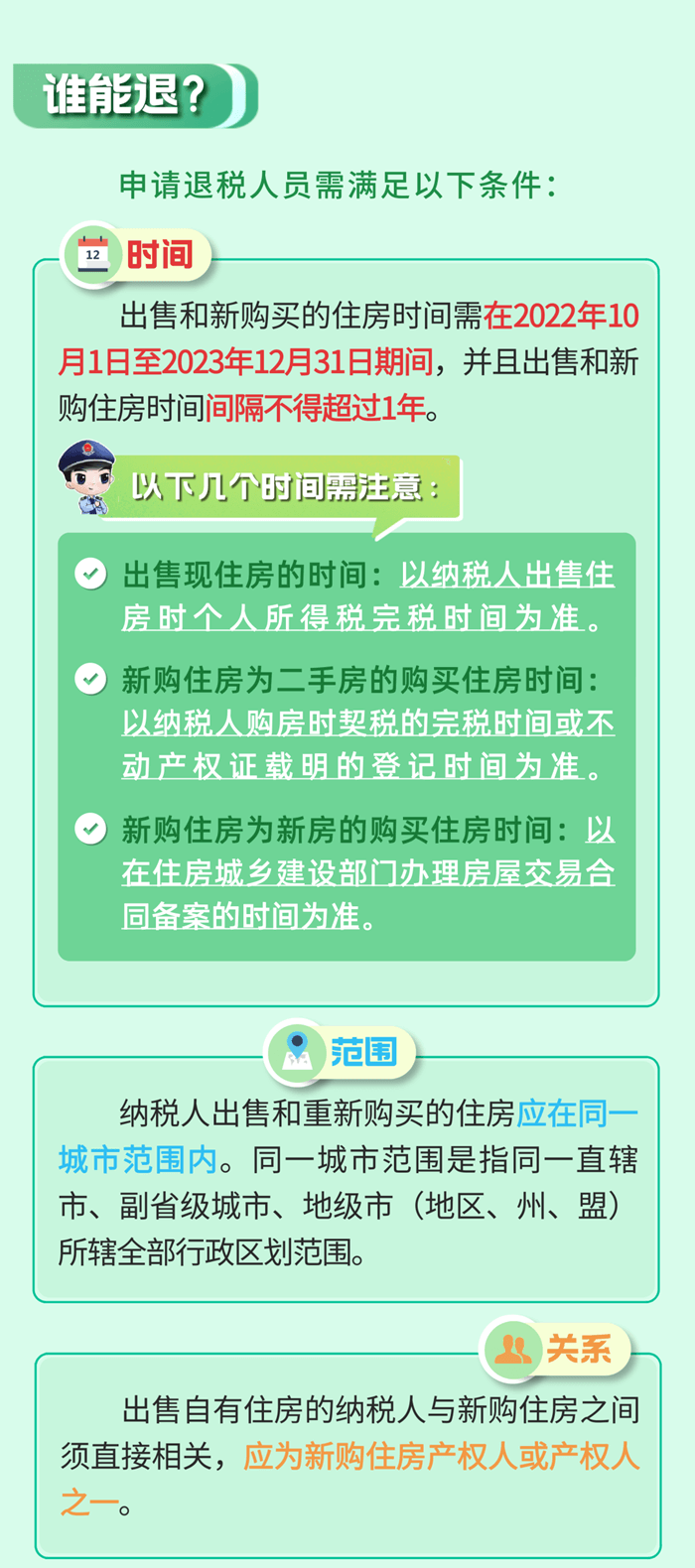 谁能退？

申请退税人员需满足以下条件：

12 时间

出售和新购买的住房时间需在2022年10月1日至2023年12月31日期间，并且出售和新购住房时间间隔不得超过1年。

以下几个时间需注意：

出售现住房的时间：以纳税人出售住房时个人所得税完税时间为准。

新购住房为二手房的购买住房时间：以纳税人购房时契税的完税时间或不动产权证载明的登记时间为准。

新购住房为新房的购买住房时间：以在住房城乡建设部门办理房屋交易合同备案的时间为准。

范围

纳税人出售和重新购买的住房应在同一城市范围内。同一城市范围是指同一直辖市、副省级城市、地级市（地区、州、盟）所辖全部行政区划范围。

关系

出售自有住房的纳税人与新购住房之间须直接相关，应为新购住房产权人或产权人之一。